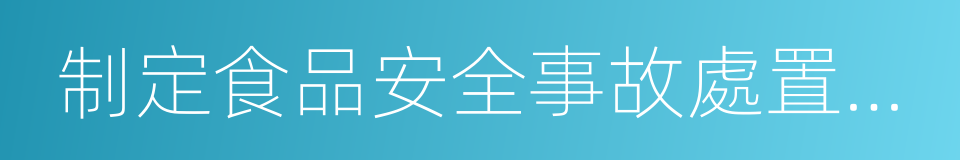 制定食品安全事故處置...